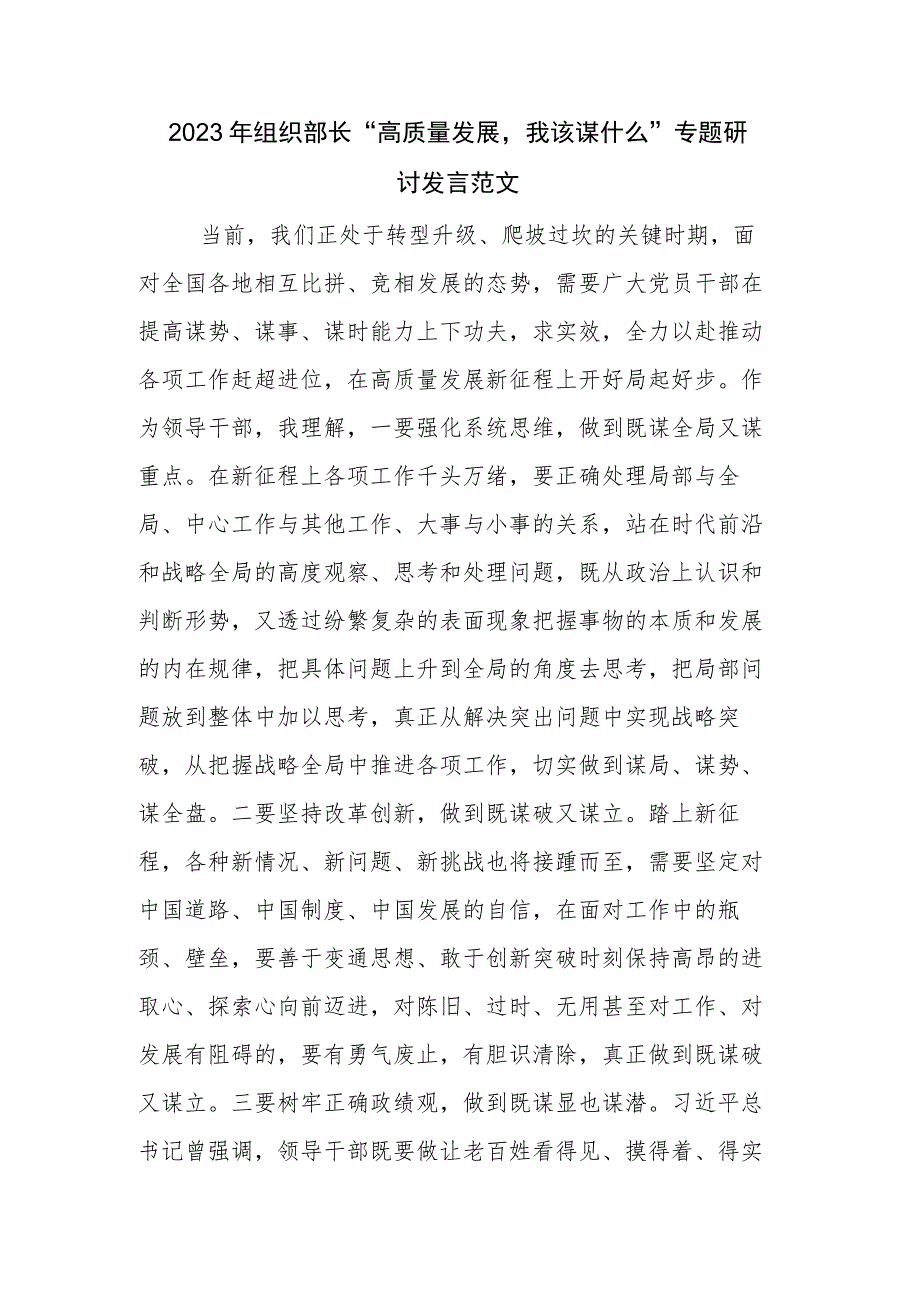 2023年组织部长“高质量发展，我该谋什么”专题研讨发言范文

当前，我们正处于转型升级、爬坡过坎的关键时期，面对全国各地相互比拼、竞相发展的态势，需要广大党员干部在提高谋势、谋事、谋时能力上下功夫，求实效，全力以赴推动各项工作赶超进位，在高质量发展新征程上开好局起好步。作为领导干部，我理解，一要强化系统思维，做到既谋全局又谋重点。在新征程上各项工作千头万绪，要正确处理局部与全局、中心工作与其他工作、大事与小事的关系，站在时代前沿和战略全局的高度观察、思考和处理问题，既从政治上认识和判断形势，又透过纷繁复杂的表面现象把握事物的本质和发展的内在规律，把具体问题上升到全局的角度去思考，把局部问题放到整体中加以思考，真正从解决突出问题中实现战略突破，从把握战略全局中推进各项工作，切实做到谋局、谋势、谋全盘。二要坚持改革创新，做到既谋破又谋立。踏上新征程，各种新情况、新问题、新挑战也将接踵而至，需要坚定对中国道路、中国制度、中国发展的自信，在面对工作中的瓶颈、壁垒，要善于变通思想、敢于创新突破时刻保持高昂的进取心、探索心向前迈进，对陈旧、过时、无用甚至对工作、对发展有阻碍的，要有勇气废止，有胆识清除，真正做到既谋破又谋立。三要树牢正确政绩观，做到既谋显也谋潜。习近平总书记曾强调，领导干部既要做让老百姓看得见、摸得着、得实